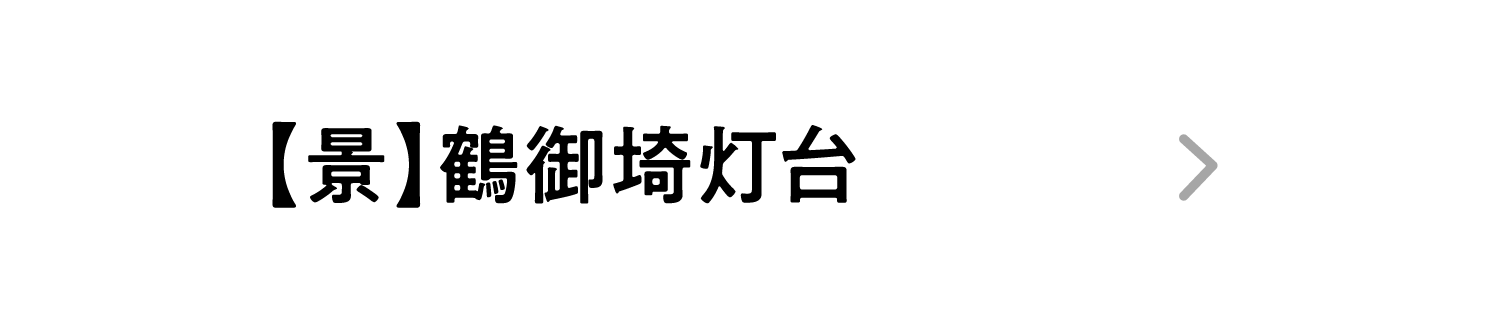 【景】鶴御埼灯台